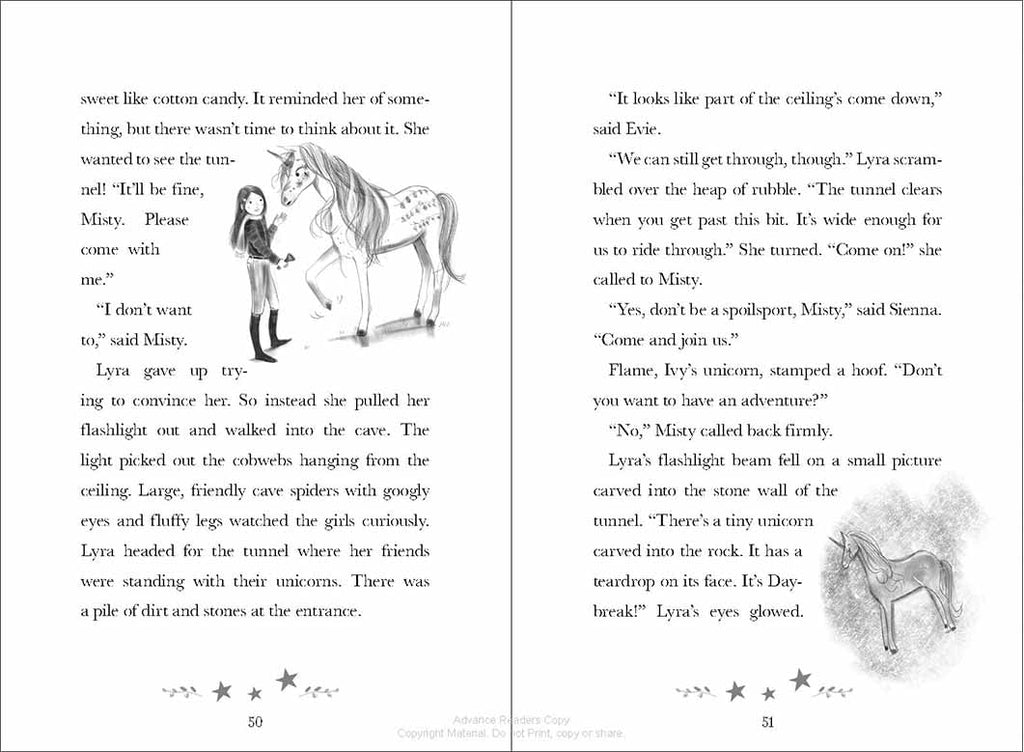 sweet like cotton candy. It reminded her of something, but there wasn't time to think about it. She wanted to see the tunnel! "It'll be fine, Misty. Please come with me."

"I don't want to," said Misty.

Lyra gave up trying to convince her. So instead she pulled her flashlight out and walked into the cave. The light picked out the cobwebs hanging from the ceiling. Large, friendly cave spiders with googly eyes and fluffy legs watched the girls curiously. Lyra headed for the tunnel where her friends were standing with their unicorns. There was a pile of dirt and stones at the entrance.

50

"It looks like part of the ceiling's come down," said Evie.

"We can still get through, though." Lyra scrambled over the heap of rubble. "The tunnel clears when you get past this bit. It's wide enough for us to ride through." She turned. "Come on!" she called to Misty.

"Yes, don't be a spoilsport, Misty," said Sienna. "Come and join us."

Flame, Ivy's unicorn, stamped a hoof. "Don't you want to have an adventure?"

"No," Misty called back firmly.

Lyra's flashlight beam fell on a small picture carved into the stone wall of the tunnel. "There's a tiny unicorn carved into the rock. It has a teardrop on its face. It's Daybreak!" Lyra's eyes glowed.

51

Advance Readers Copy
Copyright Material. Do not Print, copy or share.